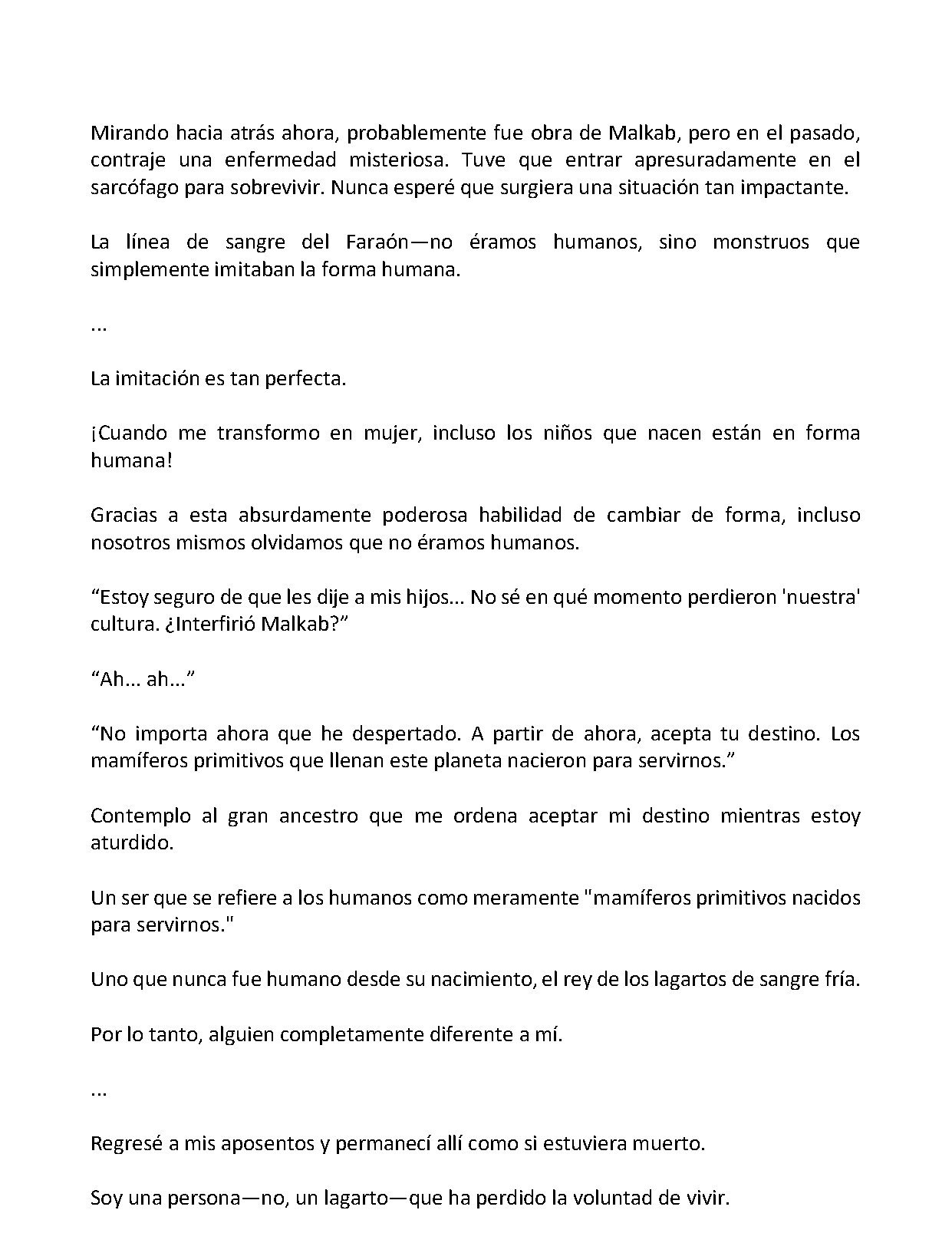 Mirando hacia atrás ahora, probablemente fue obra de Malkab, pero en el pasado, contraje una enfermedad misteriosa. Tuve que entrar apresuradamente en el sarcófago para sobrevivir. Nunca esperé que surgiera una situación tan impactante.

La línea de sangre del Faraón—no éramos humanos, sino monstruos que simplemente imitaban la forma humana.

...

La imitación es tan perfecta.

¡Cuando me transformo en mujer, incluso los niños que nacen están en forma humana!

Gracias a esta absurdamente poderosa habilidad de cambiar de forma, incluso nosotros mismos olvidamos que no éramos humanos.

"Estoy seguro de que les dije a mis hijos... No sé en qué momento perdieron 'nuestra' cultura. ¿Interfirió Malkab?"

"Ah... ah..."

"No importa ahora que he despertado. A partir de ahora, acepta tu destino. Los mamíferos primitivos que llenan este planeta nacieron para servirnos."

Contemplo al gran ancestro que me ordena aceptar mi destino mientras estoy aturdido.

Un ser que se refiere a los humanos como meramente "mamíferos primitivos nacidos para servirnos."

Uno que nunca fue humano desde su nacimiento, el rey de los lagartos de sangre fría.

Por lo tanto, alguien completamente diferente a mí.

...

Regresé a mis aposentos y permanecí allí como si estuviera muerto.

Soy una persona—no, un lagarto—que ha perdido la voluntad de vivir.